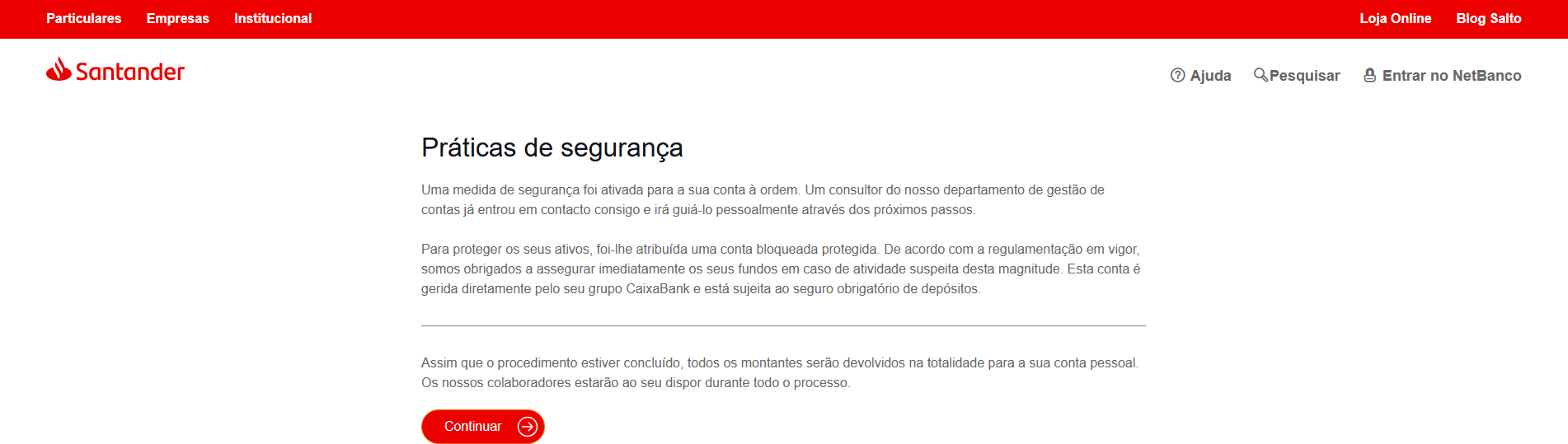 Particulares Empresas Institucional

Loja Online Blog Salto

Santander

Ajuda Pesquisar Entrar no NetBanco

Práticas de segurança

Uma medida de segurança foi ativada para a sua conta à ordem. Um consultor do nosso departamento de gestão de contas já entrou em contacto consigo e irá guiá-lo pessoalmente através dos próximos passos.

Para proteger os seus ativos, foi-lhe atribuída uma conta bloqueada protegida. De acordo com a regulamentação em vigor, somos obrigados a assegurar imediatamente os seus fundos em caso de atividade suspeita desta magnitude. Esta conta é gerida diretamente pelo seu grupo CaixaBank e está sujeita ao seguro obrigatório de depósitos.

Assim que o procedimento estiver concluído, todos os montantes serão devolvidos na totalidade para a sua conta pessoal. Os nossos colaboradores estarão ao seu dispor durante todo o processo.

Continuar